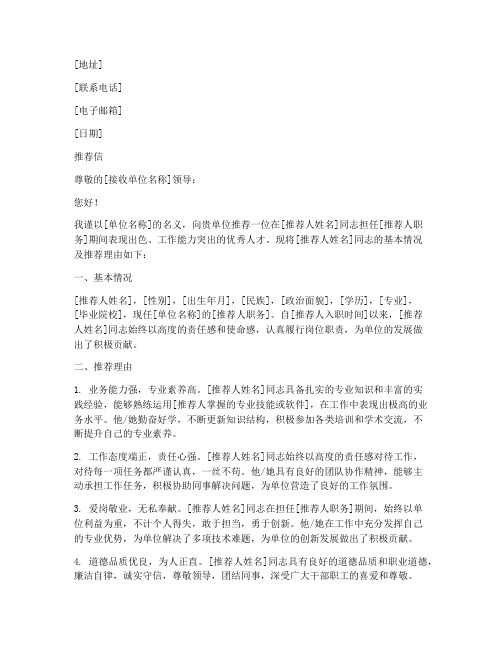 [地址]

[联系电话]

[电子邮箱]

[日期]

推荐信

尊敬的[接收单位名称]领导：

您好！

我谨以[单位名称]的名义，向贵单位推荐一位在[推荐人姓名]同志担任[推荐人职务]期间表现出色、工作能力突出的优秀人才。现将[推荐人姓名]同志的基本情况及推荐理由如下：

一、基本情况

[推荐人姓名]，[性别]，[出生年月]，[民族]，[政治面貌]，[学历]，[专业]，[毕业院校]，现任[单位名称]的[推荐人职务]。自[推荐人入职时间]以来，[推荐人姓名]同志始终以高度的责任感和使命感，认真履行岗位职责，为单位的发展做出了积极贡献。

二、推荐理由

1. 业务能力强，专业素养高。[推荐人姓名]同志具备扎实的专业知识和丰富的实践经验，能够熟练运用[推荐人掌握的专业技能或软件]，在工作中表现出极高的业务水平。他/她勤奋好学，不断更新知识结构，积极参加各类培训和学术交流，不断提升自己的专业素养。

2. 工作态度端正，责任心强。[推荐人姓名]同志始终以高度的责任感对待工作，对待每一项任务都严谨认真，一丝不苟。他/她具有良好的团队协作精神，能够主动承担工作任务，积极协助同事解决问题，为单位营造了良好的工作氛围。

3. 爱岗敬业，无私奉献。[推荐人姓名]同志在担任[推荐人职务]期间，始终以单位利益为重，不计个人得失，敢于担当，勇于创新。他/她在工作中充分发挥自己的专业优势，为单位解决了多项技术难题，为单位的创新发展做出了积极贡献。

4. 道德品质优良，为人正直。[推荐人姓名]同志具有良好的道德品质和职业道德，廉洁自律，诚实守信，尊敬领导，团结同事，深受广大干部职工的喜爱和尊敬。